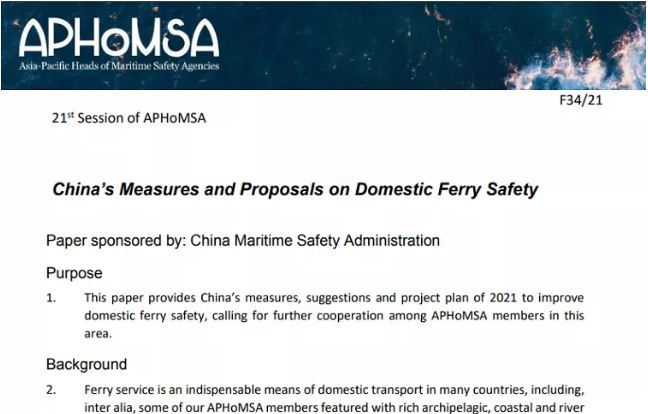 APHoMSA
Asia-Pacific Heads of Maritime Safety Agencies

F34/21

21$^{st}$ Session of APHoMSA

China's Measures and Proposals on Domestic Ferry Safety

Paper sponsored by: China Maritime Safety Administration

Purpose

1. This paper provides China's measures, suggestions and project plan of 2021 to improve domestic ferry safety, calling for further cooperation among APHoMSA members in this area.

Background

2. Ferry service is an indispensable means of domestic transport in many countries, including, inter alia, some of our APHoMSA members featured with rich archipelagic, coastal and river